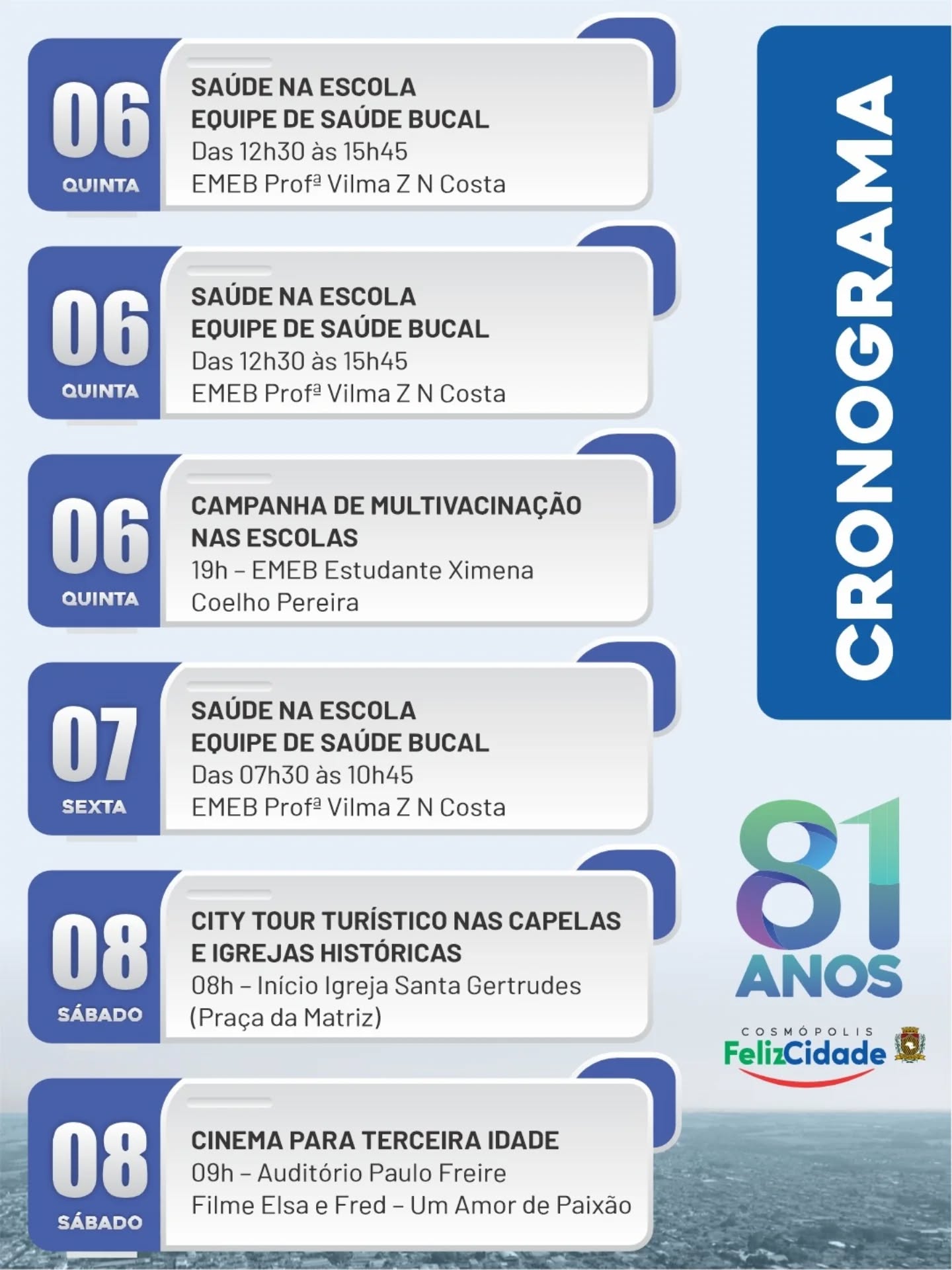 06
QUINTA

SAÚDE NA ESCOLA
EQUIPE DE SAÚDE BUCAL
Das 12h30 às 15h45
EMEB Profª Vilma Z N Costa

06
QUINTA

SAÚDE NA ESCOLA
EQUIPE DE SAÚDE BUCAL
Das 12h30 às 15h45
EMEB Profª Vilma Z N Costa

06
QUINTA

CAMPANHA DE MULTIVACINAÇÃO NAS ESCOLAS
19h – EMEB Estudante Ximena Coelho Pereira

07
SEXTA

SAÚDE NA ESCOLA
EQUIPE DE SAÚDE BUCAL
Das 07h30 às 10h45
EMEB Profª Vilma Z N Costa

08
SÁBADO

CITY TOUR TURÍSTICO NAS CAPELAS E IGREJAS HISTÓRICAS
08h – Início Igreja Santa Gertrudes (Praça da Matriz)

08
SÁBADO

CINEMA PARA TERCEIRA IDADE
09h – Auditório Paulo Freire
Filme Elsa e Fred – Um Amor de Paixão

CRONOGRAMA

81
ANOS

COSMÓPOLIS
FelizCidade